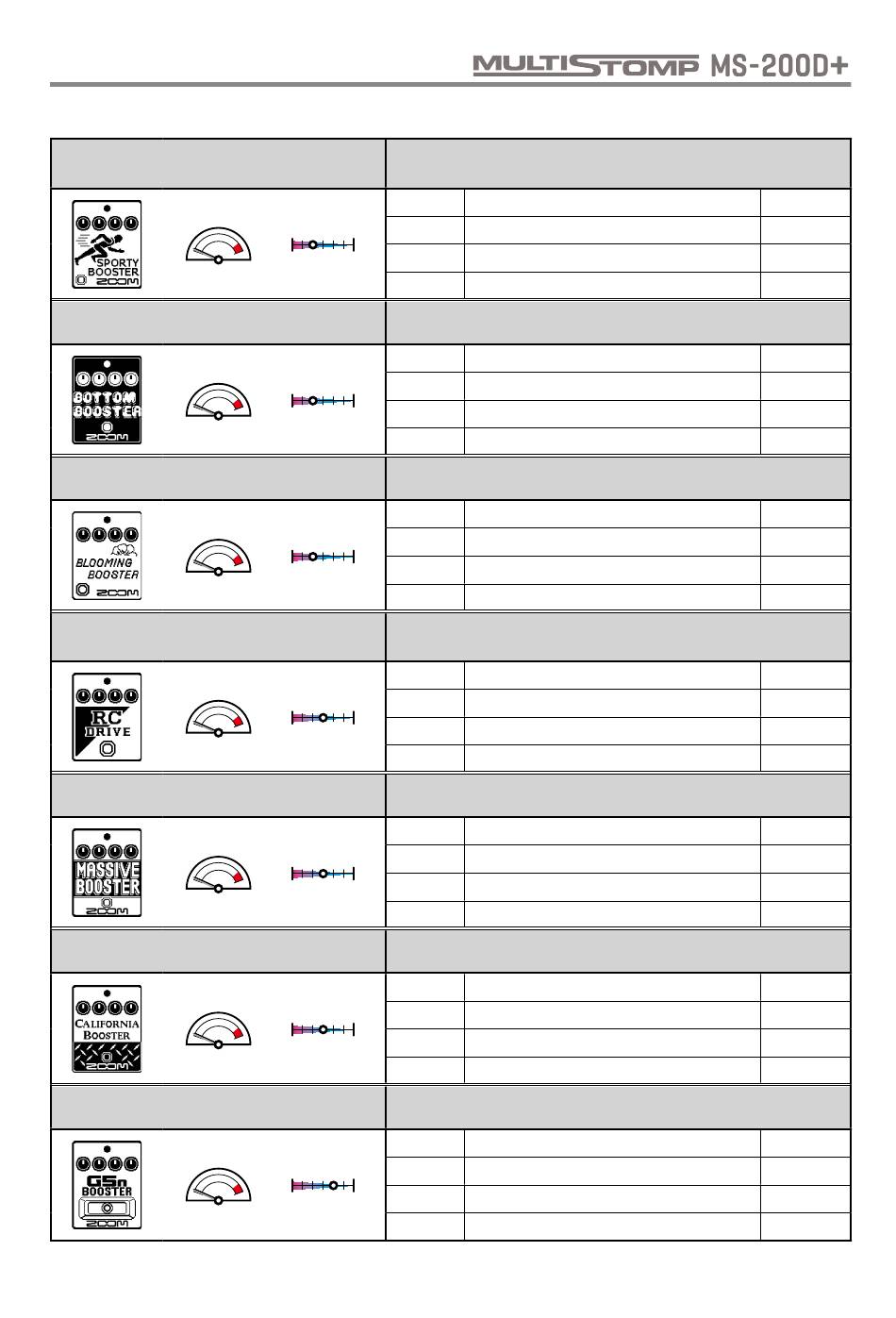 MULTISTOMP MS-200D+

SPORTY BOOSTER
ZOOM

BOTTOM BOOSTER
ZOOM

BLOOMING BOOSTER
ZOOM

RC DRIVE

MASSIVE BOOSTER
ZOOM

CALIFORNIA BOOSTER
ZOOM

GSn BOOSTER
ZOOM